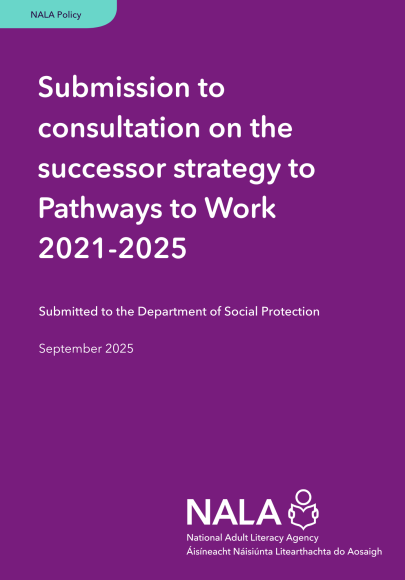 NALA Policy

Submission to consultation on the successor strategy to Pathways to Work 2021-2025

Submitted to the Department of Social Protection

September 2025

NALA
National Adult Literacy Agency
Áisíneacht Náisiúnta Litearthachta do Aosaigh